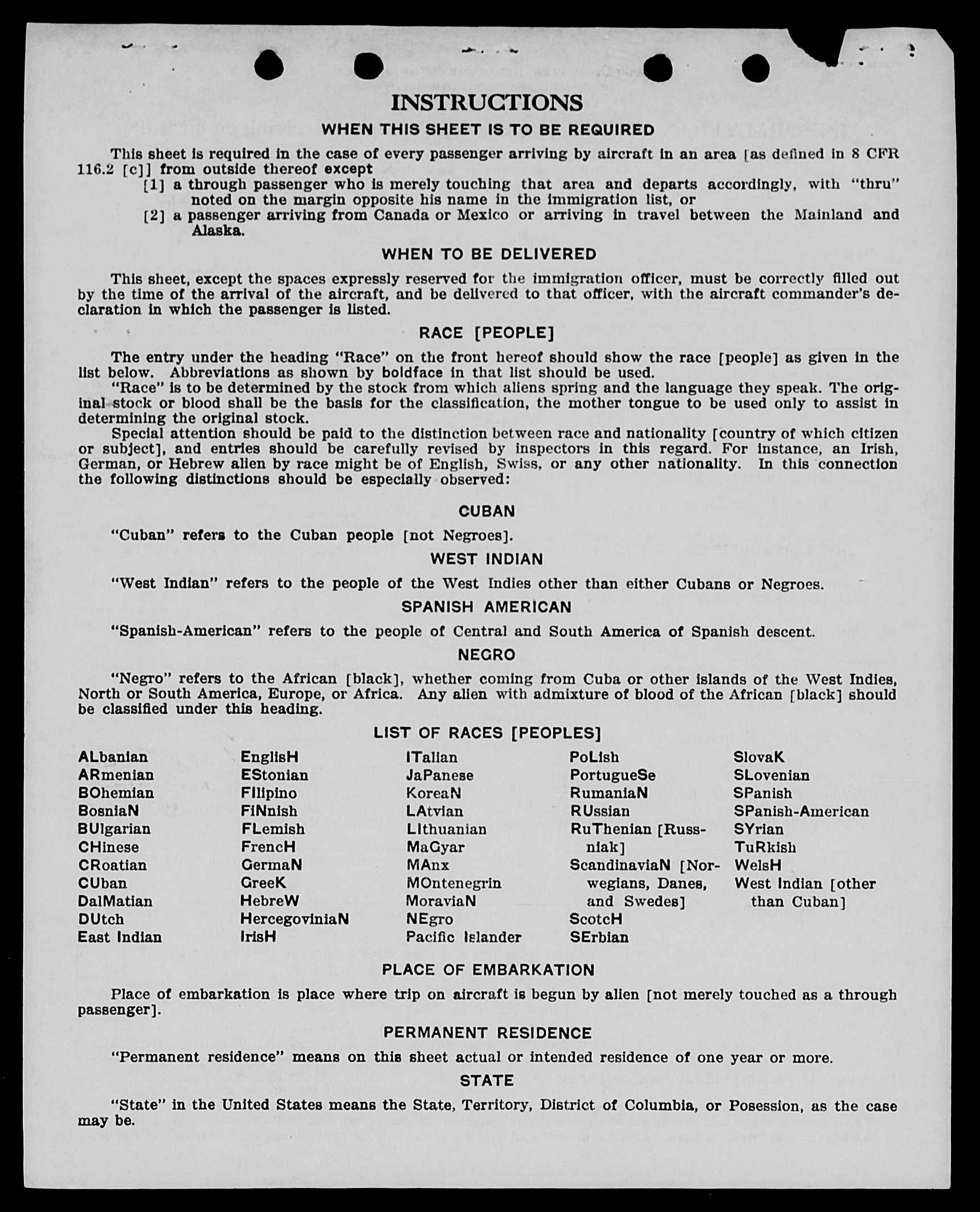 INSTRUCTIONS

WHEN THIS SHEET IS TO BE REQUIRED

This sheet is required in the case of every passenger arriving by aircraft in an area [as defined in 8 CFR 116.2 [c]] from outside thereof except

[1] a through passenger who is merely touching that area and departs accordingly, with "thru" noted on the margin opposite his name in the immigration list, or

[2] a passenger arriving from Canada or Mexico or arriving in travel between the Mainland and Alaska.

WHEN TO BE DELIVERED

This sheet, except the spaces expressly reserved for the immigration officer, must be correctly filled out by the time of the arrival of the aircraft, and be delivered to that officer, with the aircraft commander's declaration in which the passenger is listed.

RACE [PEOPLE]

The entry under the heading "Race" on the front hereof should show the race [people] as given in the list below. Abbreviations as shown by boldface in that list should be used.

"Race" is to be determined by the stock from which aliens spring and the language they speak. The original stock or blood shall be the basis for the classification, the mother tongue to be used only to assist in determining the original stock.

Special attention should be paid to the distinction between race and nationality [country of which citizen or subject], and entries should be carefully revised by inspectors in this regard. For instance, an Irish, German, or Hebrew alien by race might be of English, Swiss, or any other nationality. In this connection the following distinctions should be especially observed:

CUBAN

"Cuban" refers to the Cuban people [not Negroes].

WEST INDIAN

"West Indian" refers to the people of the West Indies other than either Cubans or Negroes.

SPANISH AMERICAN

"Spanish-American" refers to the people of Central and South America of Spanish descent.

NEGRO

"Negro" refers to the African [black], whether coming from Cuba or other islands of the West Indies, North or South America, Europe, or Africa. Any alien with admixture of blood of the African [black] should be classified under this heading.

LIST OF RACES [PEOPLES]

ALbanian
ARmenian
BOhemian
BosniaN
BUlgarian
CHinese
CRoatian
CUban
DalMatian
DUtch
East Indian

EnglisH
EStonian
FIlipino
FiNnish
FLemish
FrencH
GermaN
GreeK
HebreW
HercegoviniaN
IrisH

ITalian
JaPanese
KoreaN
LAtvian
LIthuanian
MaGyar
MAnx
MOntenegrin
MoraviaN
NEgro
Pacific Islander

PoLish
PortugueSe
RumaniaN
RUssian
RuThenian [Russniak]
ScandinaviaN [Norwegians, Danes, and Swedes]
ScotcH
SErbian

SlovaK
SLovenian
SPanish
SPanish-American
SYrian
TuRkish
WelsH
West Indian [other than Cuban]

PLACE OF EMBARKATION

Place of embarkation is place where trip on aircraft is begun by alien [not merely touched as a through passenger].

PERMANENT RESIDENCE

"Permanent residence" means on this sheet actual or intended residence of one year or more.

STATE

"State" in the United States means the State, Territory, District of Columbia, or Posession, as the case may be.